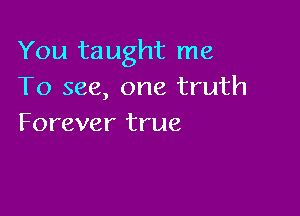 You taught me
To see, one truth
Forever true